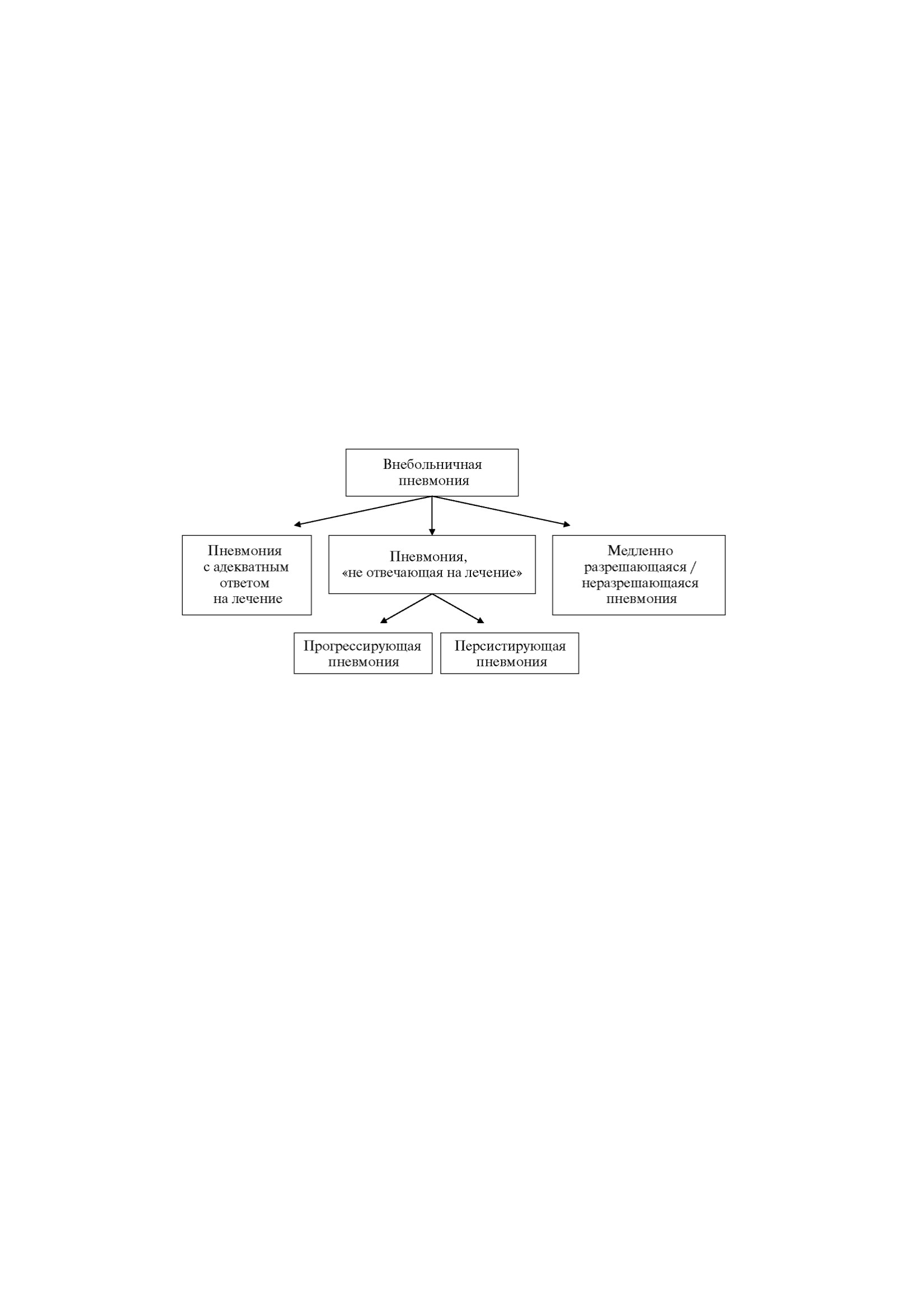 Внебольничная пневмония

Пневмония с адекватным ответом на лечение

Пневмония, «не отвечающая на лечение»

Медленно разрешающаяся / неразрешающаяся пневмония

Прогрессирующая пневмония

Персистирующая пневмония